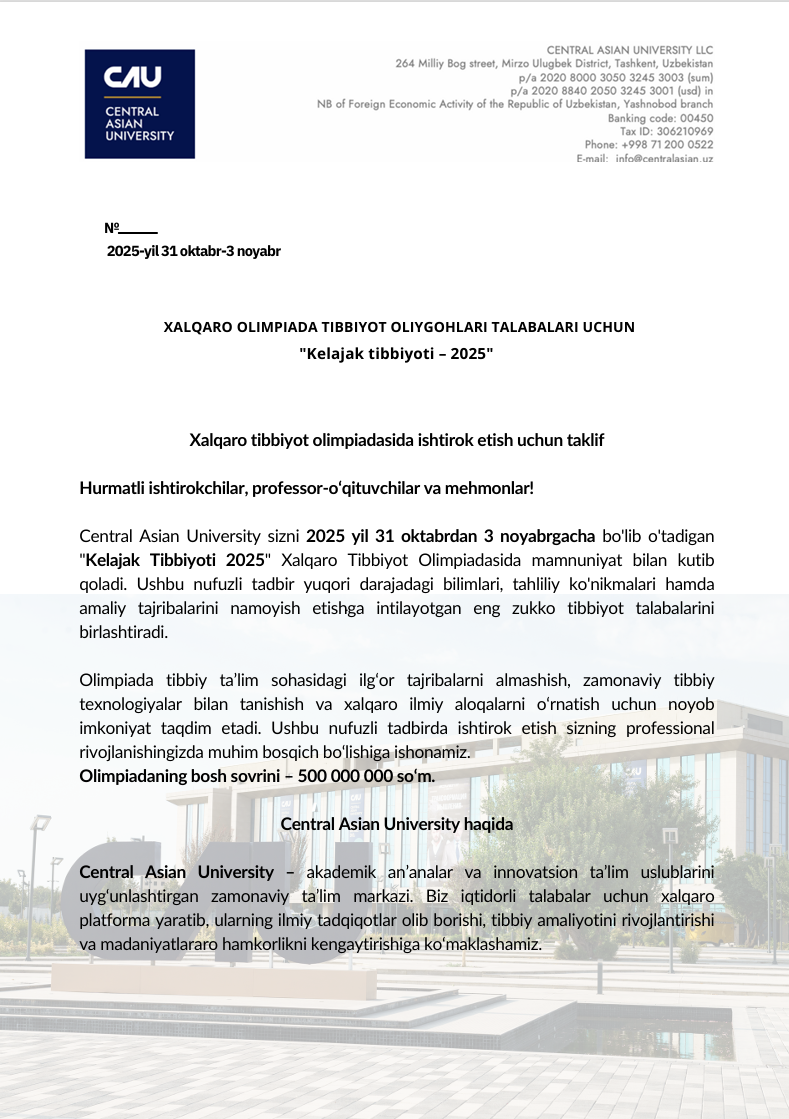 CAU
CENTRAL ASIAN UNIVERSITY

CENTRAL ASIAN UNIVERSITY LLC
264 Milliy Bog street, Mirzo Ulugbek District, Tashkent, Uzbekistan
p/a 2020 8000 3050 3245 3003 (sum)
p/a 2020 8840 2050 3245 3001 (usd) in
NB of Foreign Economic Activity of the Republic of Uzbekistan, Yashnobod branch
Banking code: 00450
Tax ID: 306210969
Phone: +998 71 200 0522
E-mail: info@centralasian.uz

№_____
2025-yil 31 oktabr-3 noyabr

XALQARO OLIMPIADA TIBBIYOT OLIYGOHLARI TALABALARI UCHUN
"Kelajak tibbiyoti – 2025"

Xalqaro tibbiyot olimpiadasida ishtirok etish uchun taklif

Hurmatli ishtirokchilar, professor-o‘qituvchilar va mehmonlar!

Central Asian University sizni 2025 yil 31 oktabrdan 3 noyabrgacha bo'lib o'tadigan "Kelajak Tibbiyoti 2025" Xalqaro Tibbiyot Olimpiadasida mamnuniyat bilan kutib qoladi. Ushbu nufuzli tadbir yuqori darajadagi bilimlari, tahliliy ko'nikmalari hamda amaliy tajribalarini namoyish etishga intilayotgan eng zukko tibbiyot talabalarini birlashtiradi.

Olimpiada tibbiy ta’lim sohasidagi ilg‘or tajribalarni almashish, zamonaviy tibbiy texnologiyalar bilan tanishish va xalqaro ilmiy aloqalarni o‘rnatish uchun noyob imkoniyat taqdim etadi. Ushbu nufuzli tadbirda ishtirok etish sizning professional rivojlanishingizda muhim bosqich bo‘lishiga ishonamiz.
Olimpiadaning bosh sovrini – 500 000 000 so‘m.

Central Asian University haqida

Central Asian University – akademik an’analar va innovatsion ta’lim uslublarini uyg‘unlashtirgan zamonaviy ta’lim markazi. Biz iqtidorli talabalar uchun xalqaro platforma yaratib, ularning ilmiy tadqiqotlar olib borishi, tibbiy amaliyotini rivojlantirishi va madaniyatlararo hamkorlikni kengaytirishiga ko‘maklashamiz.